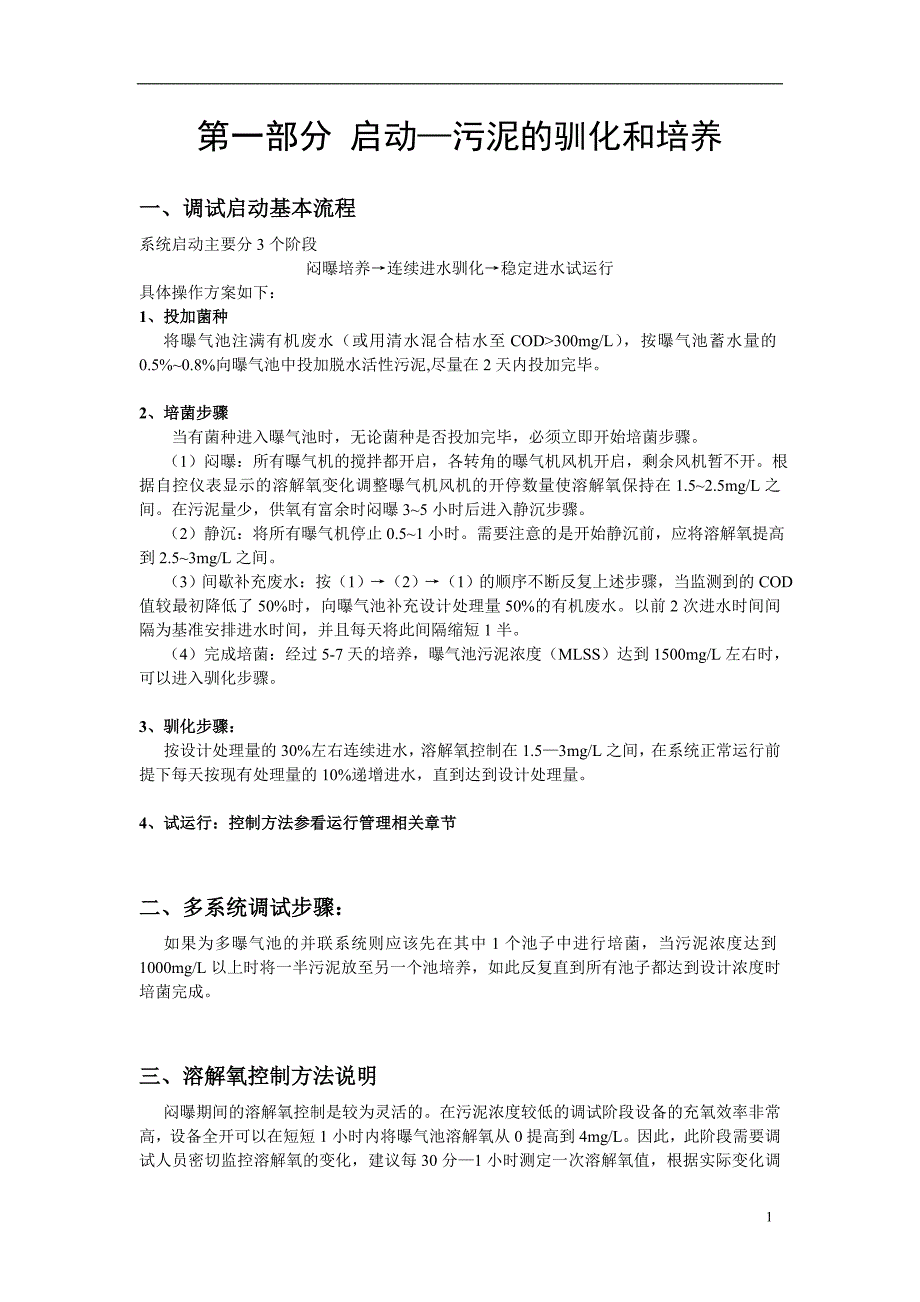 第一部分 启动—污泥的驯化和培养

一、调试启动基本流程

系统启动主要分 3 个阶段

闷曝培养→连续进水驯化→稳定进水试运行

具体操作方案如下：

1、投加菌种

将曝气池注满有机废水（或用清水混合桔水至 COD>300mg/L），按曝气池蓄水量的 0.5%~0.8%向曝气池中投加脱水活性污泥,尽量在 2 天内投加完毕。

2、培菌步骤

当有菌种进入曝气池时，无论菌种是否投加完毕，必须立即开始培菌步骤。

（1）闷曝：所有曝气机的搅拌都开启，各转角的曝气机风机开启，剩余风机暂不开。根据自控仪表显示的溶解氧变化调整曝气机风机的开停数量使溶解氧保持在 1.5~2.5mg/L 之间。在污泥量少，供氧有富余时闷曝 3~5 小时后进入静沉步骤。

（2）静沉：将所有曝气机停止 0.5~1 小时。需要注意的是开始静沉前，应将溶解氧提高到 2.5~3mg/L 之间。

（3）间歇补充废水：按（1）→（2）→（1）的顺序不断反复上述步骤，当监测到的 COD 值较最初降低了 50%时，向曝气池补充设计处理量 50%的有机废水。以前 2 次进水时间间隔为基准安排进水时间，并且每天将此间隔缩短 1 半。

（4）完成培菌：经过 5-7 天的培养，曝气池污泥浓度（MLSS）达到 1500mg/L 左右时，可以进入驯化步骤。

3、驯化步骤：

按设计处理量的 30%左右连续进水，溶解氧控制在 1.5—3mg/L 之间，在系统正常运行前提下每天按现有处理量的 10%递增进水，直到达到设计处理量。

4、试运行：控制方法参看运行管理相关章节

二、多系统调试步骤：

如果为多曝气池的并联系统则应该先在其中 1 个池子中进行培菌，当污泥浓度达到 1000mg/L 以上时将一半污泥放至另一个池培养，如此反复直到所有池子都达到设计浓度时培菌完成。

三、溶解氧控制方法说明

闷曝期间的溶解氧控制是较为灵活的。在污泥浓度较低的调试阶段设备的充氧效率非常高，设备全开可以在短短 1 小时内将曝气池溶解氧从 0 提高到 4mg/L。因此，此阶段需要调试人员密切监控溶解氧的变化，建议每 30 分—1 小时测定一次溶解氧值，根据实际变化调

1